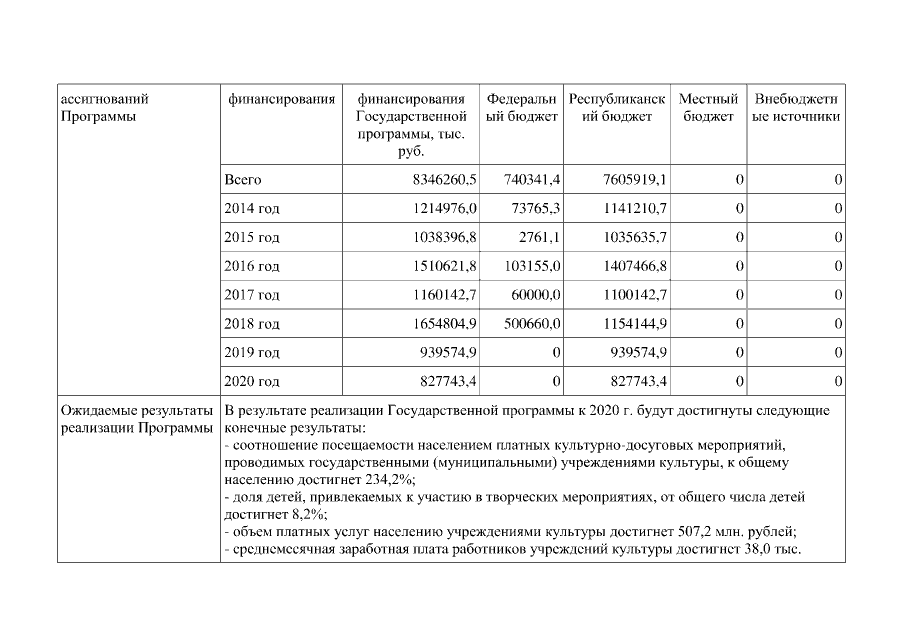 | ассигнований Программы | финансирования | финансирования Государственной программы, тыс. руб. | Федеральный бюджет | Республиканский бюджет | Местный бюджет | Внебюджетные источники |
|---|---|---|---|---|---|---|
| | Всего | 8346260,5 | 740341,4 | 7605919,1 | 0 | 0 |
| | 2014 год | 1214976,0 | 73765,3 | 1141210,7 | 0 | 0 |
| | 2015 год | 1038396,8 | 2761,1 | 1035635,7 | 0 | 0 |
| | 2016 год | 1510621,8 | 103155,0 | 1407466,8 | 0 | 0 |
| | 2017 год | 1160142,7 | 60000,0 | 1100142,7 | 0 | 0 |
| | 2018 год | 1654804,9 | 500660,0 | 1154144,9 | 0 | 0 |
| | 2019 год | 939574,9 | 0 | 939574,9 | 0 | 0 |
| | 2020 год | 827743,4 | 0 | 827743,4 | 0 | 0 |
| Ожидаемые результаты реализации Программы | В результате реализации Государственной программы к 2020 г. будут достигнуты следующие конечные результаты:<br>- соотношение посещаемости населением платных культурно-досуговых мероприятий, проводимых государственными (муниципальными) учреждениями культуры, к общему населению достигнет 234,2%;<br>- доля детей, привлекаемых к участию в творческих мероприятиях, от общего числа детей достигнет 8,2%;<br>- объем платных услуг населению учреждениями культуры достигнет 507,2 млн. рублей;<br>- среднемесячная заработная плата работников учреждений культуры достигнет 38,0 тыс. | | | | | |